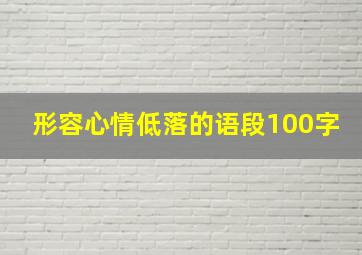 形容心情低落的语段100字